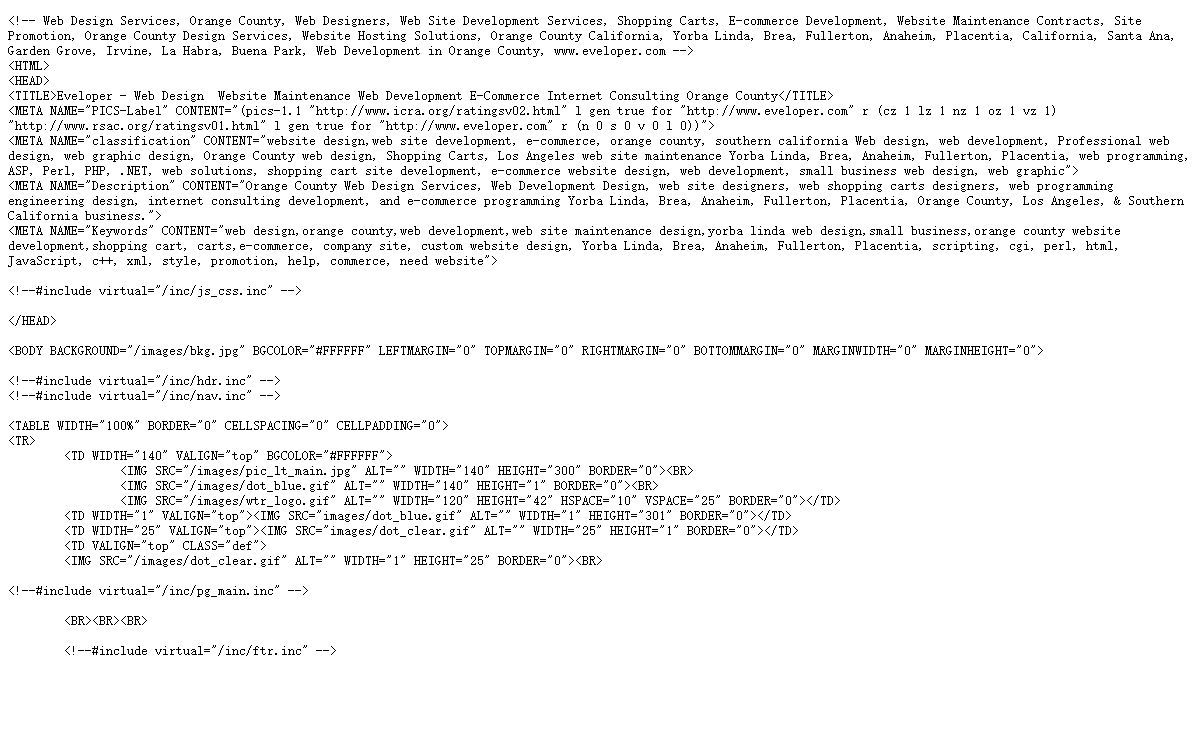 <!-- Web Design Services, Orange County, Web Designers, Web Site Development Services, Shopping Carts, E-commerce Development, Website Maintenance Contracts, Site Promotion, Orange County Design Services, Website Hosting Solutions, Orange County California, Yorba Linda, Brea, Fullerton, Anaheim, Placentia, California, Santa Ana, Garden Grove, Irvine, La Habra, Buena Park, Web Development in Orange County, www.eveloper.com -->
<HTML>
<HEAD>
<TITLE>Eveloper - Web Design  Website Maintenance Web Development E-Commerce Internet Consulting Orange County</TITLE>
<META NAME="PICS-Label" CONTENT="(pics-1.1 "http://www.icra.org/ratingsv02.html" l gen true for "http://www.eveloper.com" r (cz 1 lz 1 nz 1 oz 1 vz 1) "http://www.rsac.org/ratingsv01.html" l gen true for "http://www.eveloper.com" r (n 0 s 0 v 0 l 0))">
<META NAME="classification" CONTENT="website design,web site development, e-commerce, orange county, southern california Web design, web development, Professional web design, web graphic design, Orange County web design, Shopping Carts, Los Angeles web site maintenance Yorba Linda, Brea, Anaheim, Fullerton, Placentia, web programming, ASP, Perl, PHP, .NET, web solutions, shopping cart site development, e-commerce website design, web development, small business web design, web graphic">
<META NAME="Description" CONTENT="Orange County Web Design Services, Web Development Design, web site designers, web shopping carts designers, web programming engineering design, internet consulting development, and e-commerce programming Yorba Linda, Brea, Anaheim, Fullerton, Placentia, Orange County, Los Angeles, & Southern California business.">
<META NAME="Keywords" CONTENT="web design,orange county,web development,web site maintenance design,yorba linda web design,small business,orange county website development,shopping cart, carts,e-commerce, company site, custom website design, Yorba Linda, Brea, Anaheim, Fullerton, Placentia, scripting, cgi, perl, html, JavaScript, c++, xml, style, promotion, help, commerce, need website">

<!--#include virtual="/inc/js_css.inc" -->

</HEAD>

<BODY BACKGROUND="/images/bkg.jpg" BGCOLOR="#FFFFFF" LEFTMARGIN="0" TOPMARGIN="0" RIGHTMARGIN="0" BOTTOMMARGIN="0" MARGINWIDTH="0" MARGINHEIGHT="0">

<!--#include virtual="/inc/hdr.inc" -->
<!--#include virtual="/inc/nav.inc" -->

<TABLE WIDTH="100%" BORDER="0" CELLSPACING="0" CELLPADDING="0">
<TR>
<TD WIDTH="140" VALIGN="top" BGCOLOR="#FFFFFF">
<IMG SRC="/images/pic_lt_main.jpg" ALT="" WIDTH="140" HEIGHT="300" BORDER="0"><BR>
<IMG SRC="/images/dot_blue.gif" ALT="" WIDTH="140" HEIGHT="1" BORDER="0"><BR>
<IMG SRC="/images/wtr_logo.gif" ALT="" WIDTH="120" HEIGHT="42" HSPACE="10" VSPACE="25" BORDER="0"></TD>
<TD WIDTH="1" VALIGN="top"><IMG SRC="images/dot_blue.gif" ALT="" WIDTH="1" HEIGHT="301" BORDER="0"></TD>
<TD WIDTH="25" VALIGN="top"><IMG SRC="images/dot_clear.gif" ALT="" WIDTH="25" HEIGHT="1" BORDER="0"></TD>
<TD VALIGN="top" CLASS="def">
<IMG SRC="/images/dot_clear.gif" ALT="" WIDTH="1" HEIGHT="25" BORDER="0"><BR>

<!--#include virtual="/inc/pg_main.inc" -->

<BR><BR><BR>

<!--#include virtual="/inc/ftr.inc" -->